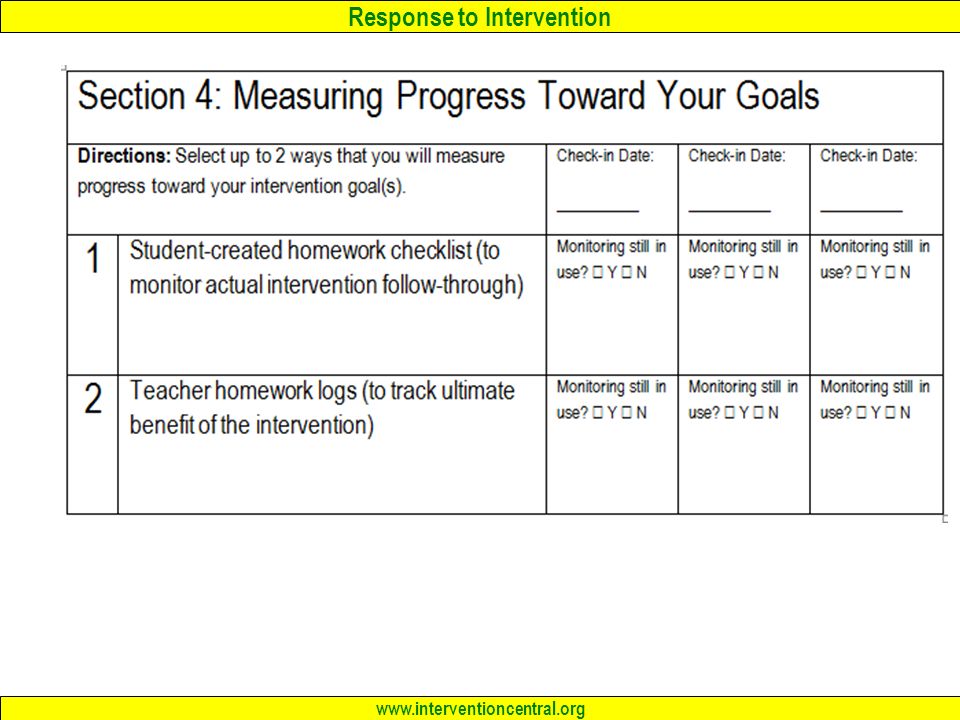 Response to Intervention

Section 4: Measuring Progress Toward Your Goals

| Directions: Select up to 2 ways that you will measure progress toward your intervention goal(s). | | Check-in Date: ________ | Check-in Date: ________ | Check-in Date: ________ |
|---|---|---|---|---|
| 1 | Student-created homework checklist (to monitor actual intervention follow-through) | Monitoring still in use? ☐ Y ☐ N | Monitoring still in use? ☐ Y ☐ N | Monitoring still in use? ☐ Y ☐ N |
| 2 | Teacher homework logs (to track ultimate benefit of the intervention) | Monitoring still in use? ☐ Y ☐ N | Monitoring still in use? ☐ Y ☐ N | Monitoring still in use? ☐ Y ☐ N |

www.interventioncentral.org